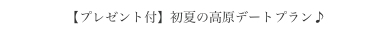 【プレゼント付】初夏の高原デートプラン♪